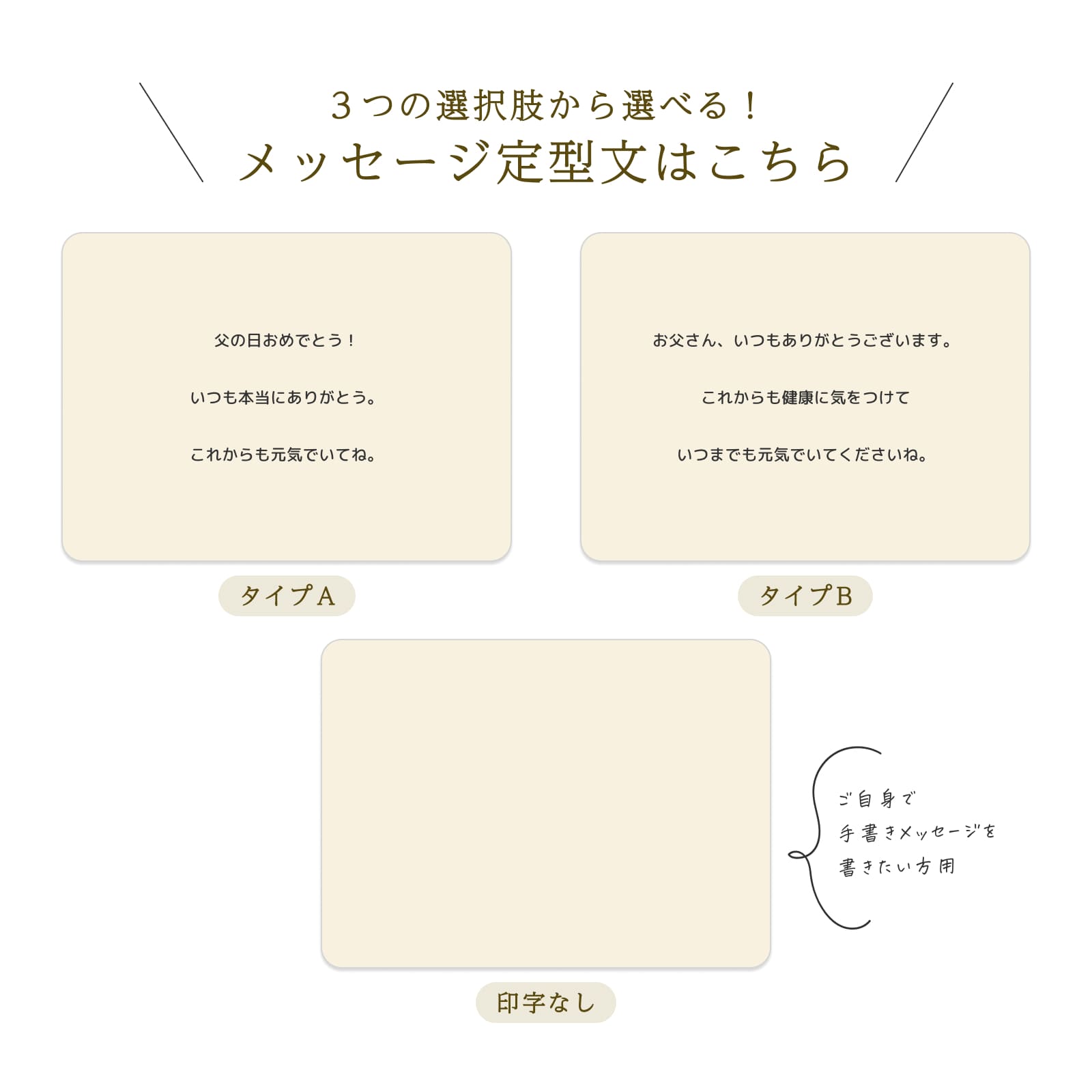 ３つの選択肢から選べる！
メッセージ定型文はこちら

父の日おめでとう！

いつも本当にありがとう。

これからも元気でいてね。

タイプA

お父さん、いつもありがとうございます。

これからも健康に気をつけて

いつまでも元気でいてくださいね。

タイプB

印字なし

ご自身で
手書きメッセージを
書きたい方用